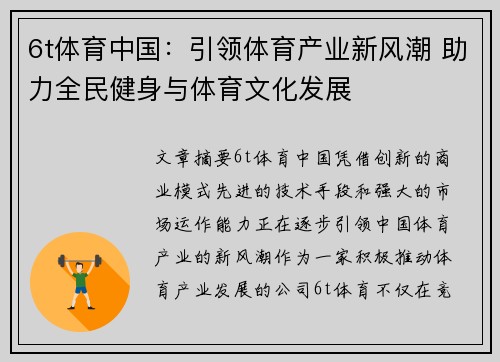 6t体育中国：引领体育产业新风潮 助力全民健身与体育文化发展

文章摘要6t体育中国凭借创新的商业模式先进的技术手段和强大的市场运作能力正在逐步引领中国体育产业的新风潮作为一家积极推动体育产业发展的公司6t体育不仅在竞